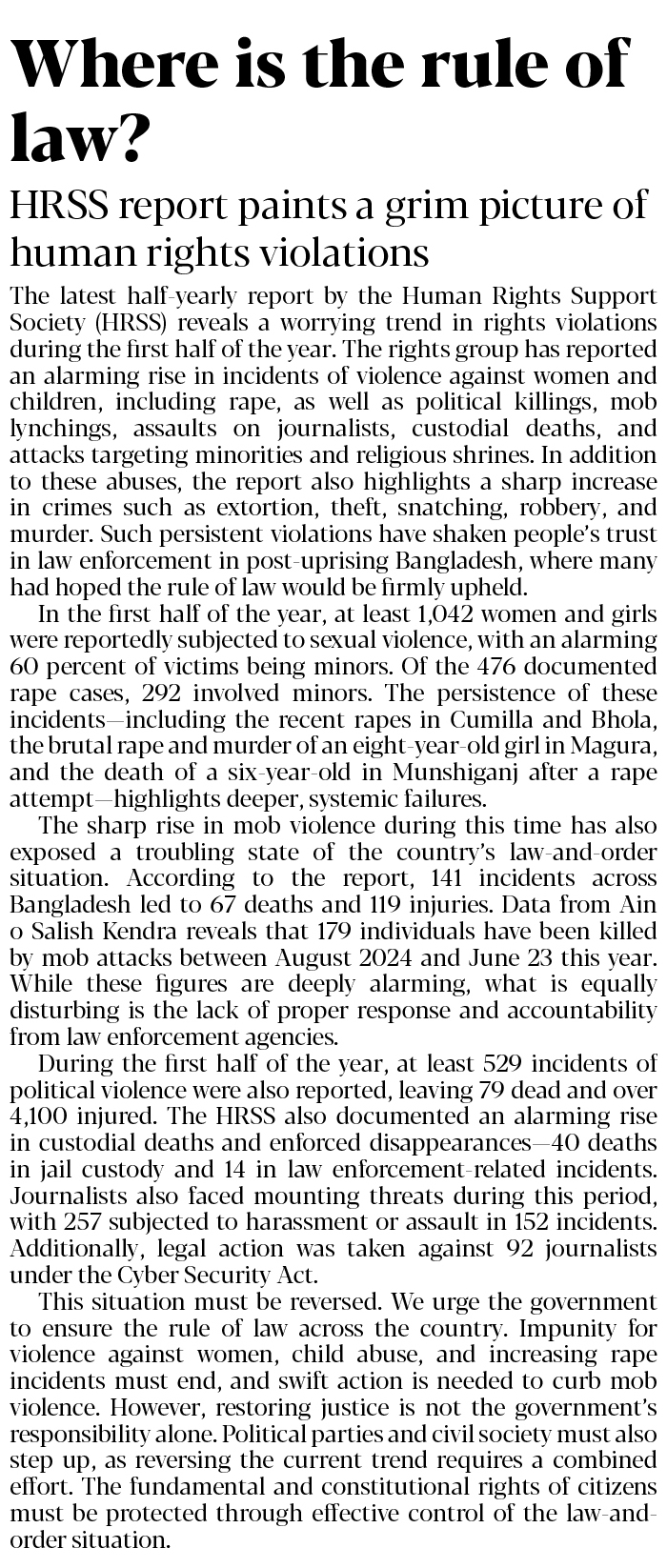 Where is the rule of law?

HRSS report paints a grim picture of human rights violations

The latest half-yearly report by the Human Rights Support Society (HRSS) reveals a worrying trend in rights violations during the first half of the year. The rights group has reported an alarming rise in incidents of violence against women and children, including rape, as well as political killings, mob lynchings, assaults on journalists, custodial deaths, and attacks targeting minorities and religious shrines. In addition to these abuses, the report also highlights a sharp increase in crimes such as extortion, theft, snatching, robbery, and murder. Such persistent violations have shaken people's trust in law enforcement in post-uprising Bangladesh, where many had hoped the rule of law would be firmly upheld.

In the first half of the year, at least 1,042 women and girls were reportedly subjected to sexual violence, with an alarming 60 percent of victims being minors. Of the 476 documented rape cases, 292 involved minors. The persistence of these incidents—including the recent rapes in Cumilla and Bhola, the brutal rape and murder of an eight-year-old girl in Magura, and the death of a six-year-old in Munshiganj after a rape attempt—highlights deeper, systemic failures.

The sharp rise in mob violence during this time has also exposed a troubling state of the country's law-and-order situation. According to the report, 141 incidents across Bangladesh led to 67 deaths and 119 injuries. Data from Ain o Salish Kendra reveals that 179 individuals have been killed by mob attacks between August 2024 and June 23 this year. While these figures are deeply alarming, what is equally disturbing is the lack of proper response and accountability from law enforcement agencies.

During the first half of the year, at least 529 incidents of political violence were also reported, leaving 79 dead and over 4,100 injured. The HRSS also documented an alarming rise in custodial deaths and enforced disappearances—40 deaths in jail custody and 14 in law enforcement-related incidents. Journalists also faced mounting threats during this period, with 257 subjected to harassment or assault in 152 incidents. Additionally, legal action was taken against 92 journalists under the Cyber Security Act.

This situation must be reversed. We urge the government to ensure the rule of law across the country. Impunity for violence against women, child abuse, and increasing rape incidents must end, and swift action is needed to curb mob violence. However, restoring justice is not the government's responsibility alone. Political parties and civil society must also step up, as reversing the current trend requires a combined effort. The fundamental and constitutional rights of citizens must be protected through effective control of the law-and-order situation.